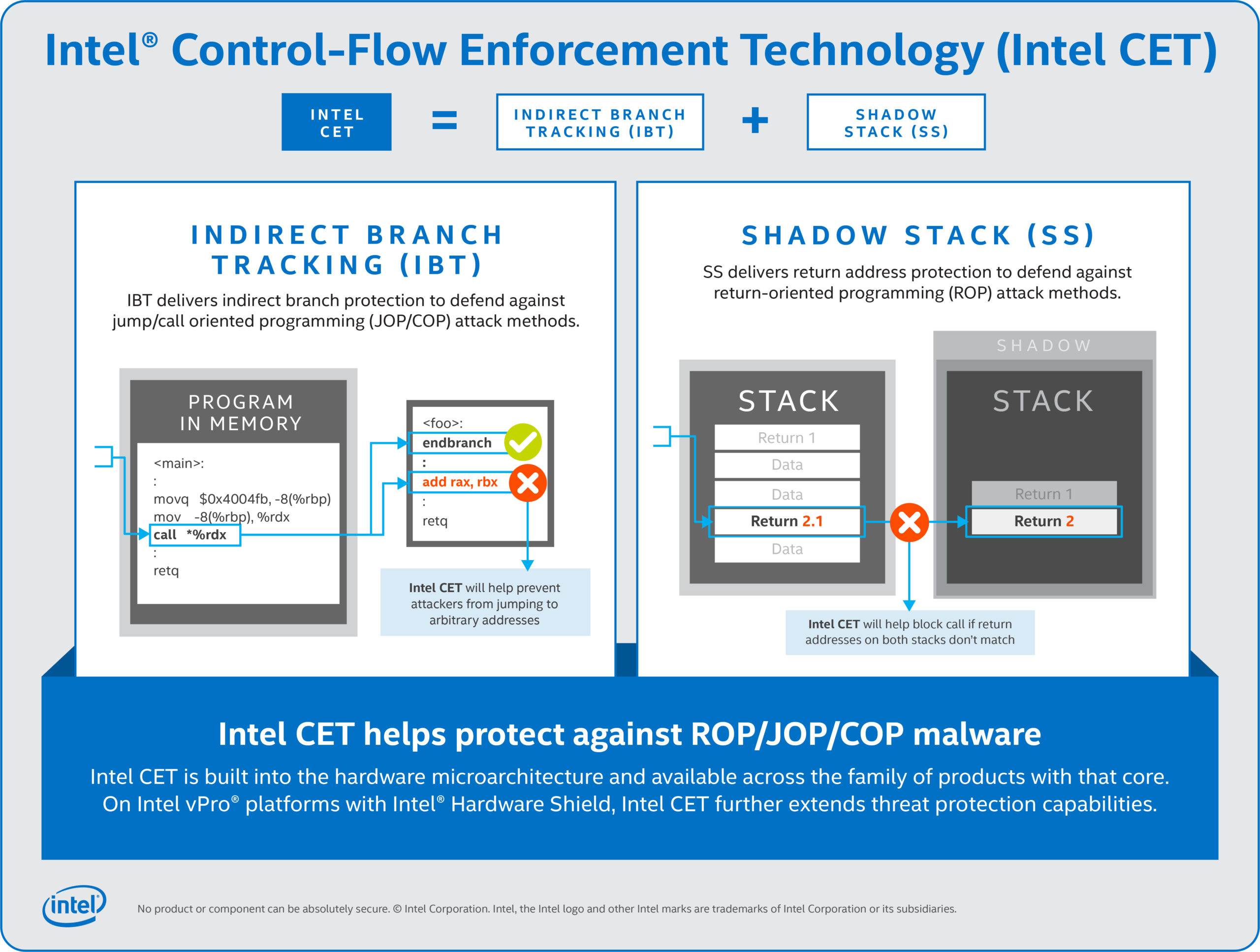 Intel® Control-Flow Enforcement Technology (Intel CET)

INTEL CET = INDIRECT BRANCH TRACKING (IBT) + SHADOW STACK (SS)

INDIRECT BRANCH TRACKING (IBT)

IBT delivers indirect branch protection to defend against jump/call oriented programming (JOP/COP) attack methods.

PROGRAM IN MEMORY

<main>:
:
movq $0x4004fb, -8(%rbp)
mov -8(%rbp), %rdx
call *%rdx
:
retq

<foo>:
endbranch
:
add rax, rbx
:
retq

Intel CET will help prevent attackers from jumping to arbitrary addresses

SHADOW STACK (SS)

SS delivers return address protection to defend against return-oriented programming (ROP) attack methods.

STACK

Return 1
Data
Data
Return 2.1
Data

SHADOW

STACK

Return 1
Return 2

Intel CET will help block call if return addresses on both stacks don't match

Intel CET helps protect against ROP/JOP/COP malware

Intel CET is built into the hardware microarchitecture and available across the family of products with that core. On Intel vPro® platforms with Intel® Hardware Shield, Intel CET further extends threat protection capabilities.

intel

No product or component can be absolutely secure. © Intel Corporation. Intel, the Intel logo and other Intel marks are trademarks of Intel Corporation or its subsidiaries.